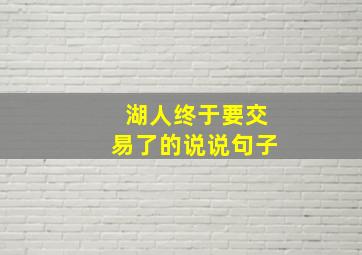 湖人终于要交易了的说说句子